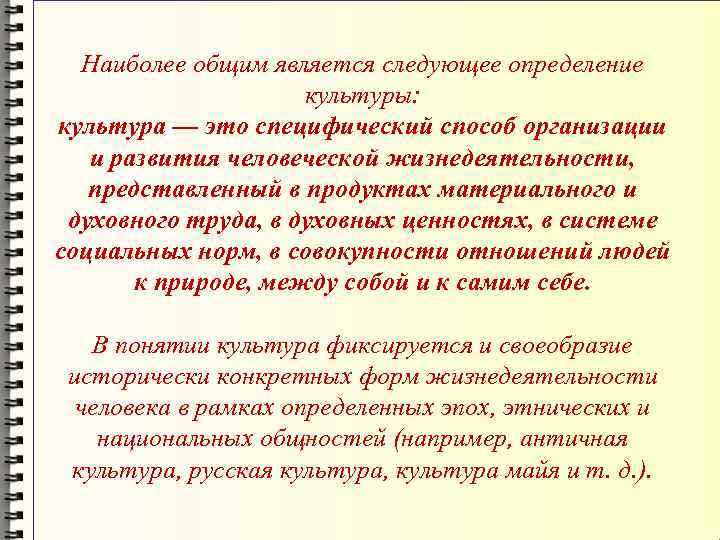 Наиболее общим является следующее определение культуры:
культура — это специфический способ организации и развития человеческой жизнедеятельности, представленный в продуктах материального и духовного труда, в духовных ценностях, в системе социальных норм, в совокупности отношений людей к природе, между собой и к самим себе.

В понятии культура фиксируется и своеобразие исторически конкретных форм жизнедеятельности человека в рамках определенных эпох, этнических и национальных общностей (например, античная культура, русская культура, культура майя и т. д.).